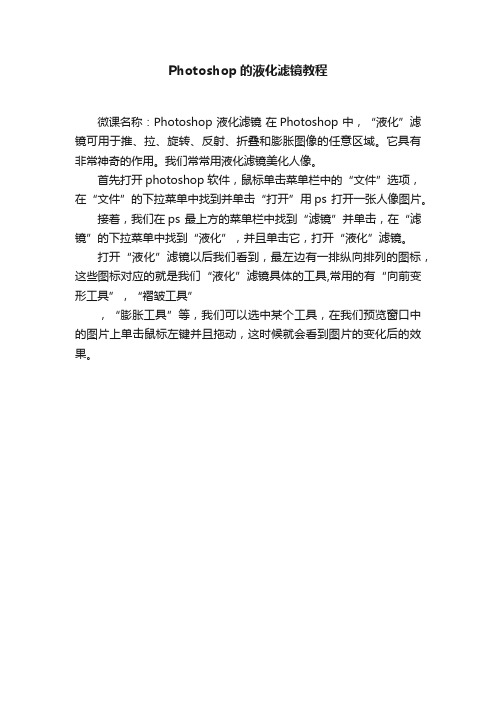 Photoshop 的液化滤镜教程

微课名称：Photoshop 液化滤镜 在 Photoshop 中，“液化”滤镜可用于推、拉、旋转、反射、折叠和膨胀图像的任意区域。它具有非常神奇的作用。我们常常用液化滤镜美化人像。

首先打开 photoshop 软件，鼠标单击菜单栏中的“文件”选项，在“文件”的下拉菜单中找到并单击“打开”用 ps 打开一张人像图片。

接着，我们在 ps 最上方的菜单栏中找到“滤镜”并单击，在“滤镜”的下拉菜单中找到“液化”，并且单击它，打开“液化”滤镜。

打开“液化”滤镜以后我们看到，最左边有一排纵向排列的图标，这些图标对应的就是我们“液化”滤镜具体的工具,常用的有“向前变形工具”，“褶皱工具”

，“膨胀工具”等，我们可以选中某个工具，在我们预览窗口中的图片上单击鼠标左键并且拖动，这时候就会看到图片的变化后的效果。